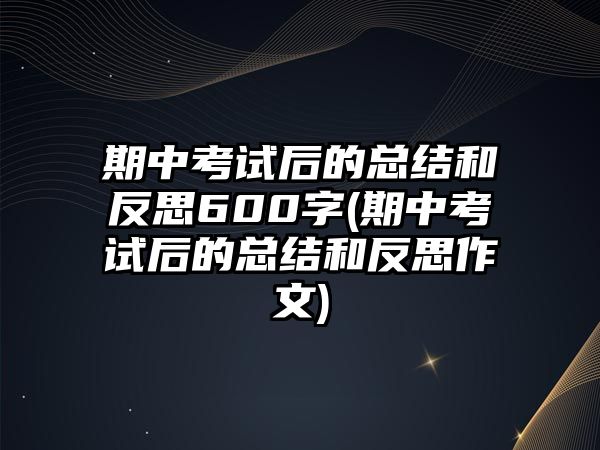 期中考试后的总结和反思600字(期中考试后的总结和反思作文)